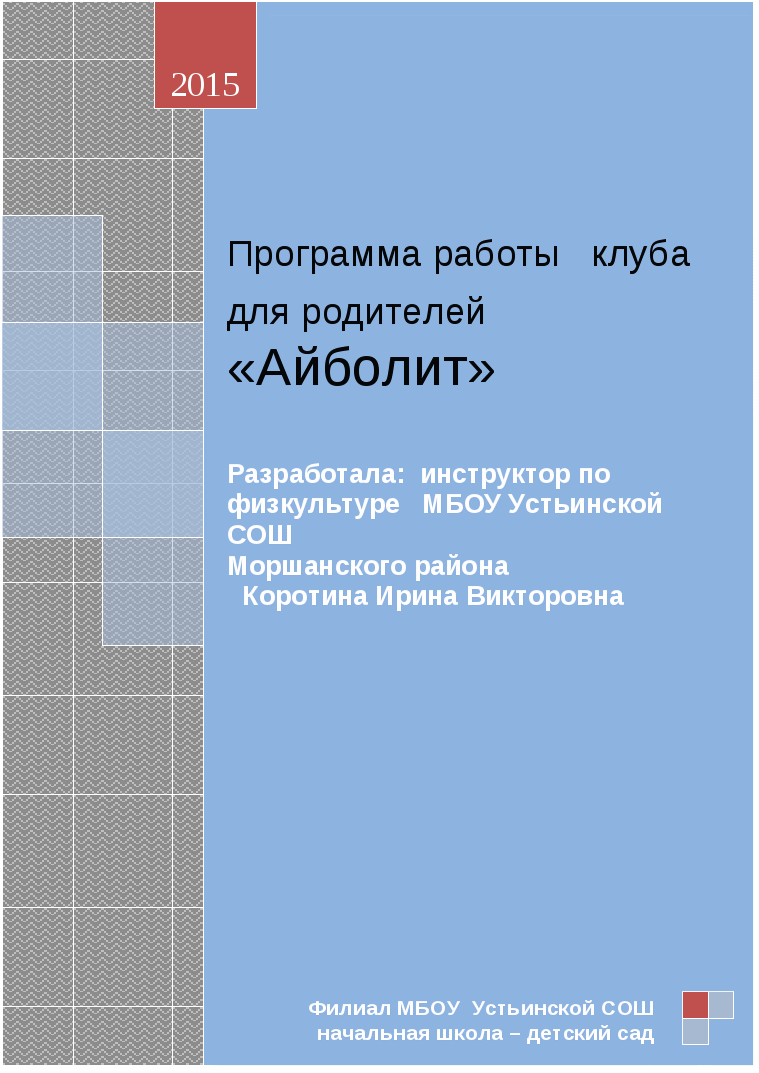 2015

Программа работы клуба для родителей
«Айболит»

Разработала: инструктор по физкультуре МБОУ Устьинской СОШ
Моршанского района
Коротина Ирина Викторовна

Филиал МБОУ Устьинской СОШ
начальная школа – детский сад